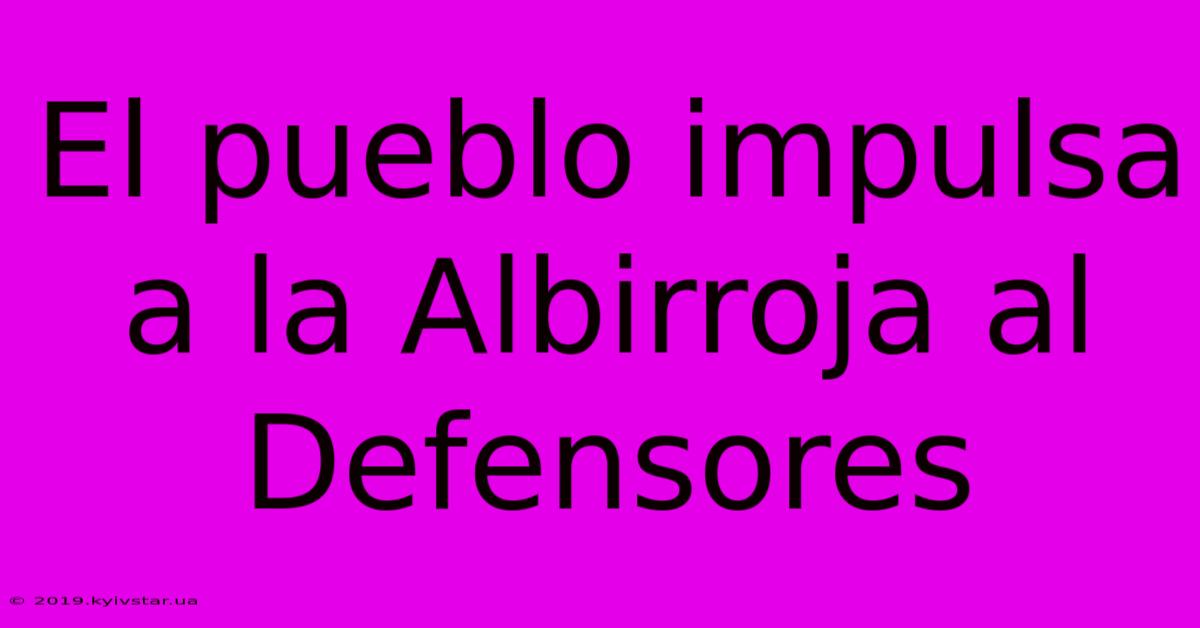 El pueblo impulsa a la Albirroja al Defensores

© 2019.kyivstar.ua